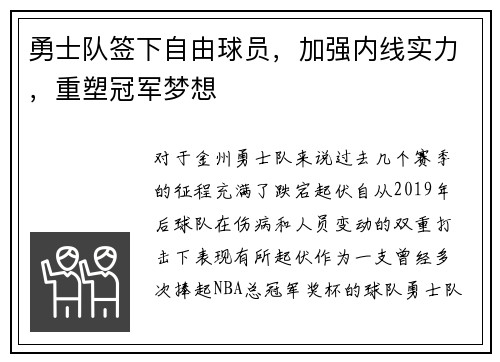 勇士队签下自由球员，加强内线实力，重塑冠军梦想

对于金州勇士队来说过去几个赛季的征程充满了跌宕起伏自从2019年后球队在伤病和人员变动的双重打击下表现有所起伏作为一支曾经多次捧起NBA总冠军奖杯的球队勇士队